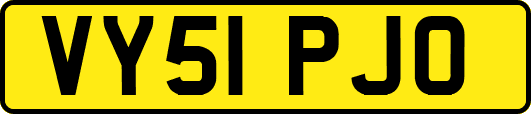 VY51 PJO